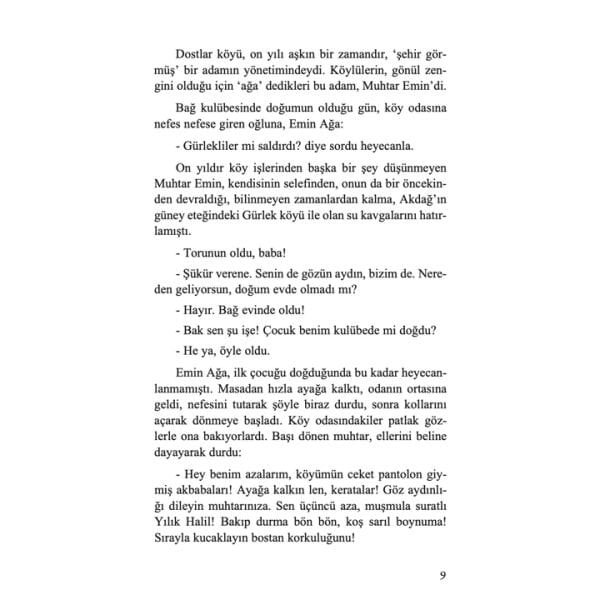 Dostlar köyü, on yılı aşkın bir zamandır, 'şehir görmüş' bir adamın yönetimindeydi. Köylülerin, gönül zengini olduğu için 'ağa' dedikleri bu adam, Muhtar Emin'di.

Bağ kulübesinde doğumun olduğu gün, köy odasına nefes nefese giren oğluna, Emin Ağa:

- Gürlekliler mi saldırdı? diye sordu heyecanla.

On yıldır köy işlerinden başka bir şey düşünmeyen Muhtar Emin, kendisinin selefinden, onun da bir öncekinden devraldığı, bilinmeyen zamanlardan kalma, Akdağ'ın güney eteğindeki Gürlek köyü ile olan su kavgalarını hatırlamıştı.

- Torunun oldu, baba!

- Şükür verene. Senin de gözün aydın, bizim de. Nereden geliyorsun, doğum evde olmadı mı?

- Hayır. Bağ evinde oldu!

- Bak sen şu işe! Çocuk benim kulübede mi doğdu?

- He ya, öyle oldu.

Emin Ağa, ilk çocuğu doğduğunda bu kadar heyecanlanmamıştı. Masadan hızla ayağa kalktı, odanın ortasına geldi, nefesini tutarak şöyle biraz durdu, sonra kollarını açarak dönmeye başladı. Köy odasındakiler patlak gözlerle ona bakıyorlardı. Başı dönen muhtar, ellerini beline dayayarak durdu:

- Hey benim azalarım, köyümün ceket pantolon giymiş akbabaları! Ayağa kalkın len, keratalar! Göz aydınlığı dileyin muhtarınıza. Sen üçüncü aza, muşmula suratlı Yılık Halil! Bakıp durma bön bön, koş sarıl boynuma! Sırayla kucaklayın bostan korkuluğunu!

9